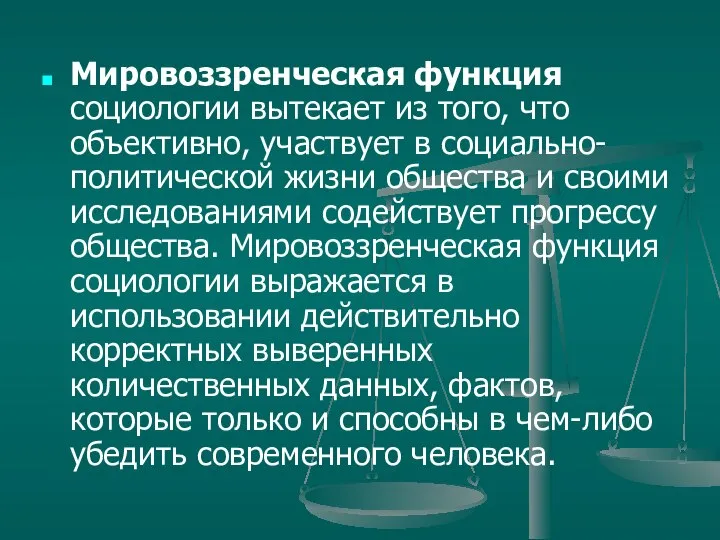 Мировоззренческая функция социологии вытекает из того, что объективно, участвует в социально-политической жизни общества и своими исследованиями содействует прогрессу общества. Мировоззренческая функция социологии выражается в использовании действительно корректных выверенных количественных данных, фактов, которые только и способны в чем-либо убедить современного человека.